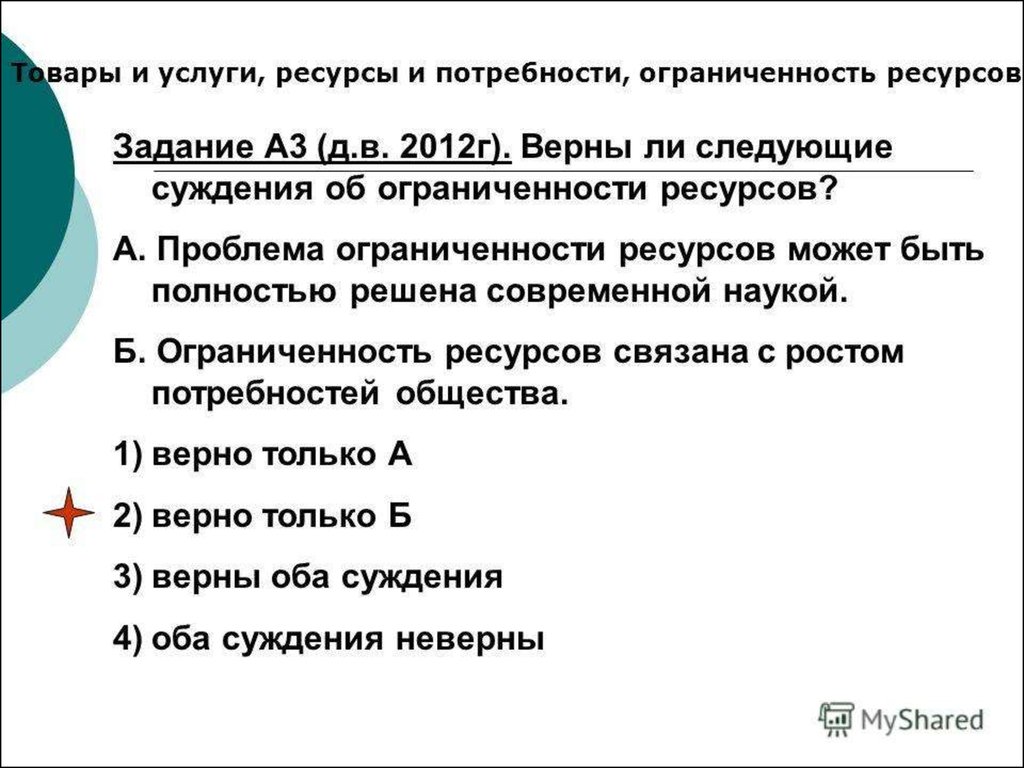 Товары и услуги, ресурсы и потребности, ограниченность ресурсов

Задание А3 (д.в. 2012г). Верны ли следующие суждения об ограниченности ресурсов?

А. Проблема ограниченности ресурсов может быть полностью решена современной наукой.

Б. Ограниченность ресурсов связана с ростом потребностей общества.

1) верно только А

2) верно только Б

3) верны оба суждения

4) оба суждения неверны

MyShared